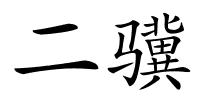 二骥